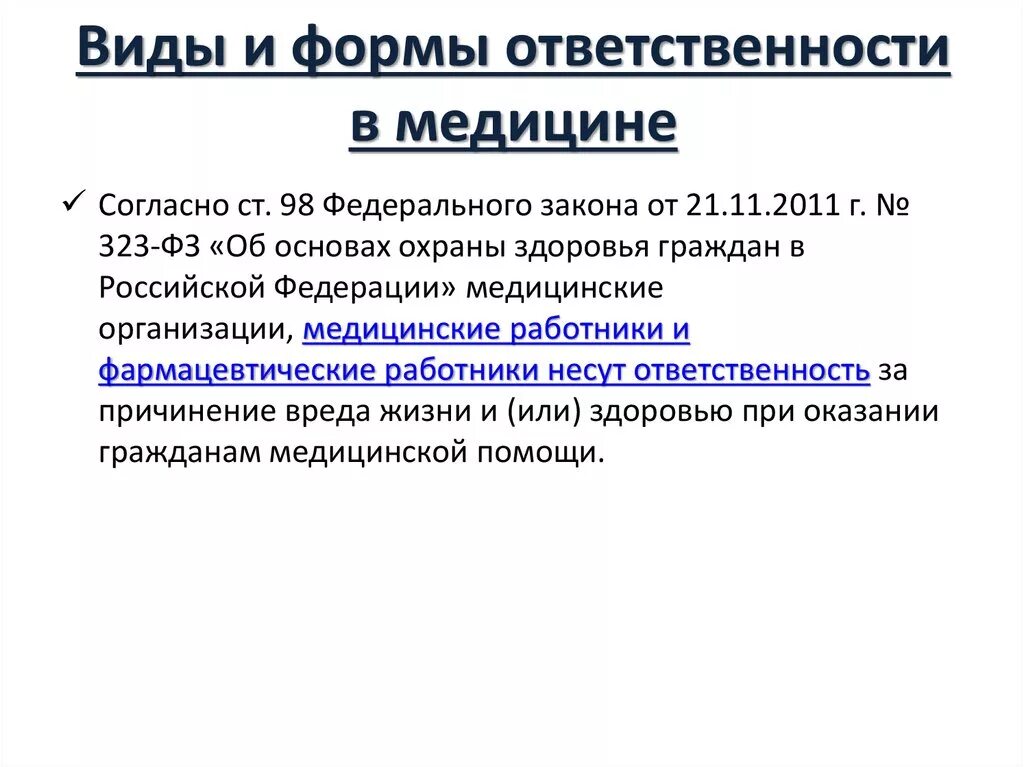 Виды и формы ответственности в медицине

✓ Согласно ст. 98 Федерального закона от 21.11.2011 г. № 323-ФЗ «Об основах охраны здоровья граждан в Российской Федерации» медицинские организации, медицинские работники и фармацевтические работники несут ответственность за причинение вреда жизни и (или) здоровью при оказании гражданам медицинской помощи.